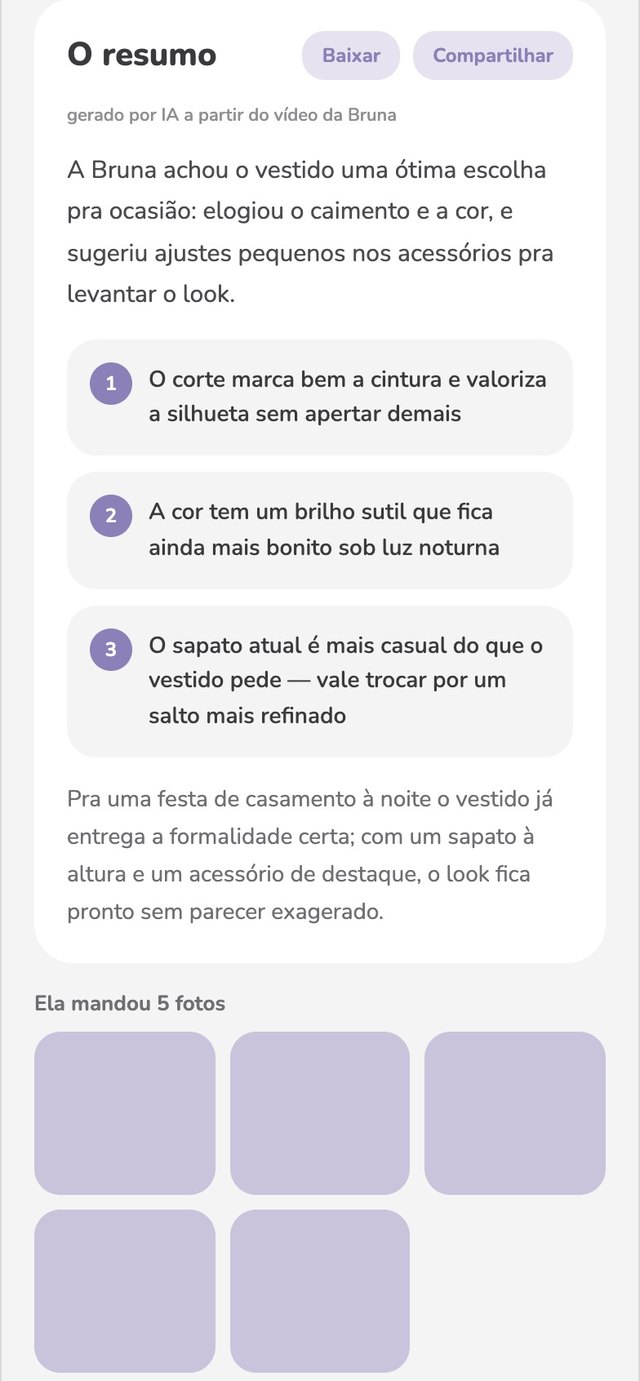 O resumo

Baixar

Compartilhar

gerado por IA a partir do vídeo da Bruna

A Bruna achou o vestido uma ótima escolha pra ocasião: elogiou o caimento e a cor, e sugeriu ajustes pequenos nos acessórios pra levantar o look.

1 O corte marca bem a cintura e valoriza a silhueta sem apertar demais

2 A cor tem um brilho sutil que fica ainda mais bonito sob luz noturna

3 O sapato atual é mais casual do que o vestido pede — vale trocar por um salto mais refinado

Pra uma festa de casamento à noite o vestido já entrega a formalidade certa; com um sapato à altura e um acessório de destaque, o look fica pronto sem parecer exagerado.

Ela mandou 5 fotos